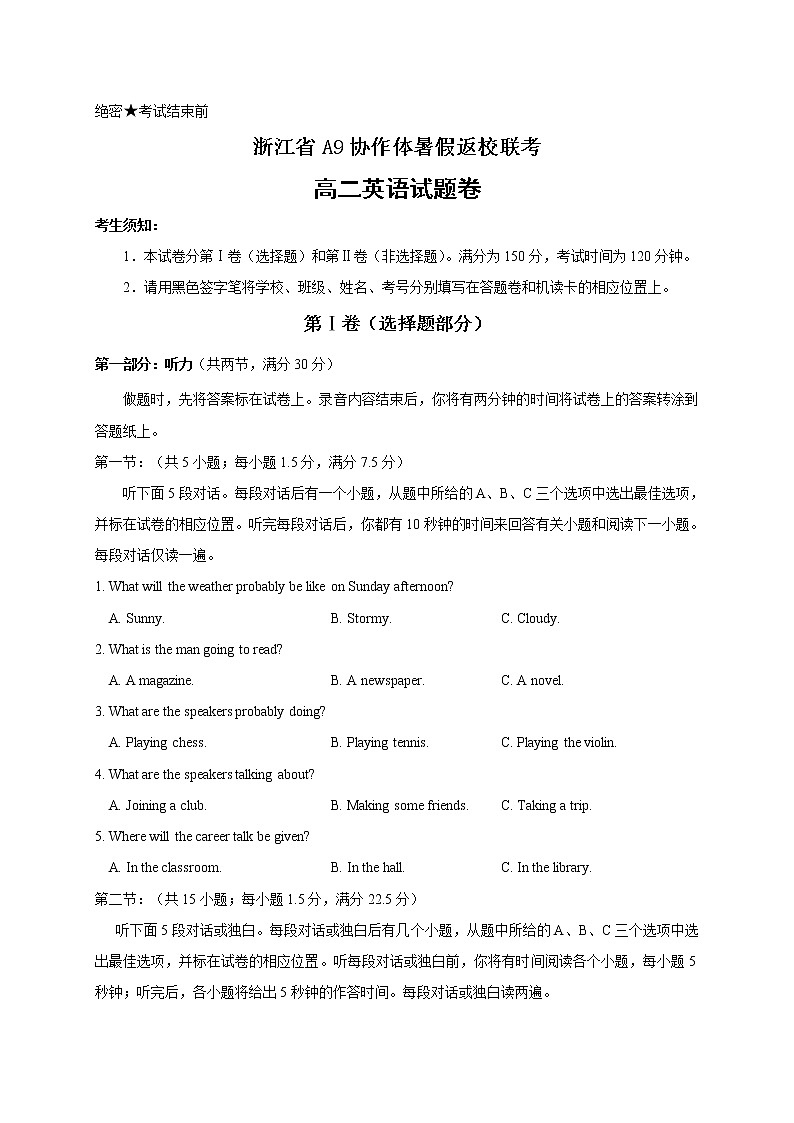 绝密★考试结束前

浙江省 A9 协作体暑假返校联考

高二英语试题卷

考生须知：

1．本试卷分第Ⅰ卷（选择题）和第Ⅱ卷（非选择题）。满分为 150 分，考试时间为 120 分钟。

2．请用黑色签字笔将学校、班级、姓名、考号分别填写在答题卷和机读卡的相应位置上。

第Ⅰ卷（选择题部分）

第一部分：听力（共两节，满分 30 分）

做题时，先将答案标在试卷上。录音内容结束后，你将有两分钟的时间将试卷上的答案转涂到答题纸上。

第一节：（共 5 小题；每小题 1.5 分，满分 7.5 分）

听下面 5 段对话。每段对话后有一个小题，从题中所给的 A、B、C 三个选项中选出最佳选项，并标在试卷的相应位置。听完每段对话后，你都有 10 秒钟的时间来回答有关小题和阅读下一小题。每段对话仅读一遍。

1. What will the weather probably be like on Sunday afternoon?

A. Sunny.　B. Stormy.　C. Cloudy.

2. What is the man going to read?

A. A magazine.　B. A newspaper.　C. A novel.

3. What are the speakers probably doing?

A. Playing chess.　B. Playing tennis.　C. Playing the violin.

4. What are the speakers talking about?

A. Joining a club.　B. Making some friends.　C. Taking a trip.

5. Where will the career talk be given?

A. In the classroom.　B. In the hall.　C. In the library.

第二节：（共 15 小题；每小题 1.5 分，满分 22.5 分）

听下面 5 段对话或独白。每段对话或独白后有几个小题，从题中所给的 A、B、C 三个选项中选出最佳选项，并标在试卷的相应位置。听每段对话或独白前，你将有时间阅读各个小题，每小题 5 秒钟；听完后，各小题将给出 5 秒钟的作答时间。每段对话或独白读两遍。